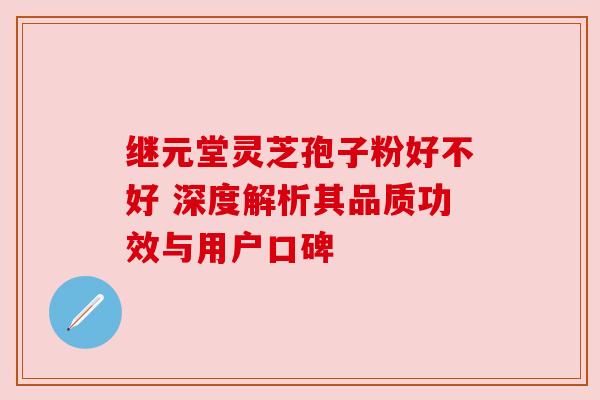 继元堂灵芝孢子粉好不好 深度解析其品质功效与用户口碑